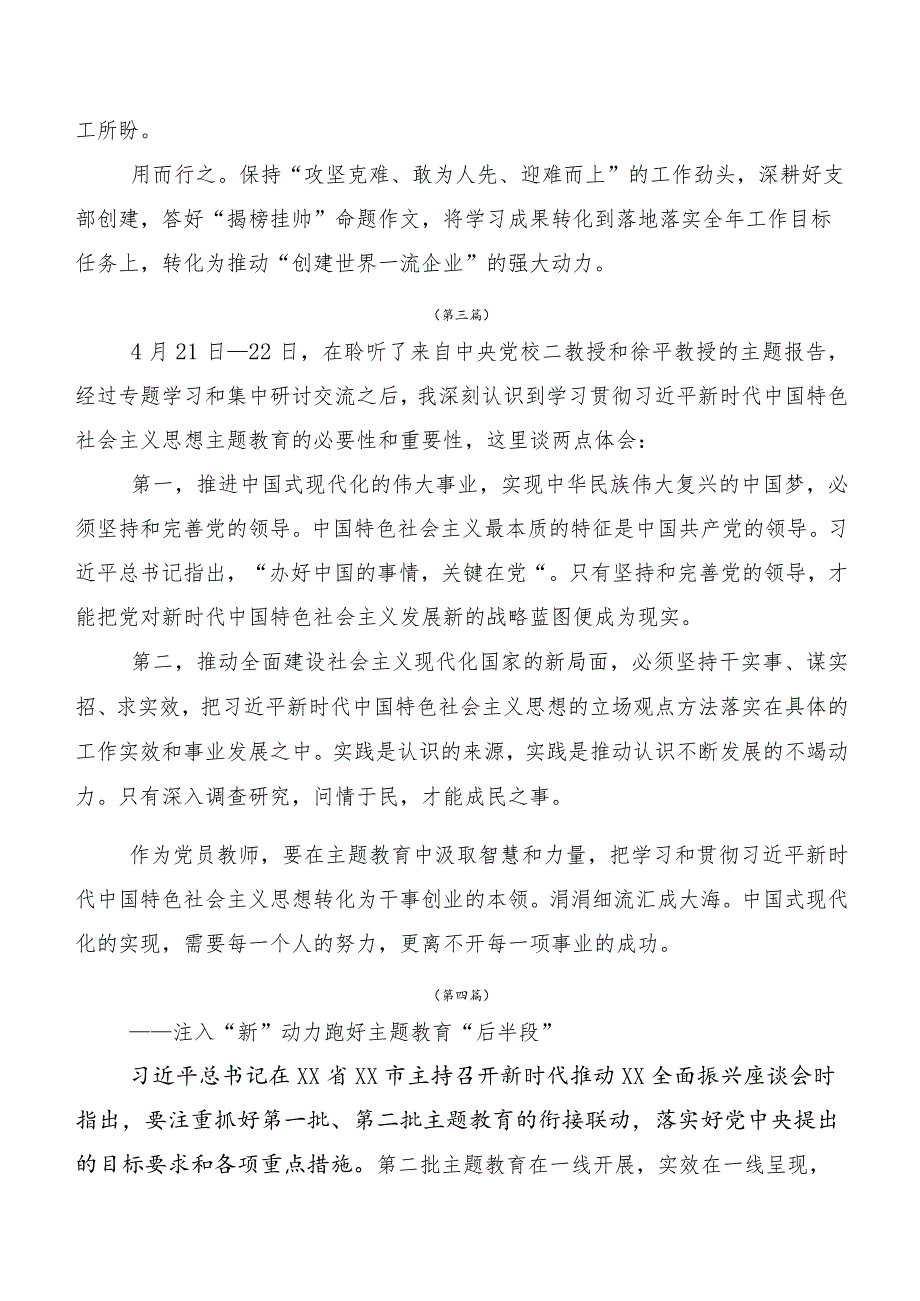 工所盼。

用而行之。保持“攻坚克难、敢为人先、迎难而上”的工作劲头，深耕好支部创建，答好“揭榜挂帅”命题作文，将学习成果转化到落地落实全年工作目标任务上，转化为推动“创建世界一流企业”的强大动力。

（第三篇）

4月21日—22日，在聆听了来自中央党校二教授和徐平教授的主题报告，经过专题学习和集中研讨交流之后，我深刻认识到学习贯彻习近平新时代中国特色社会主义思想主题教育的必要性和重要性，这里谈两点体会：

第一，推进中国式现代化的伟大事业，实现中华民族伟大复兴的中国梦，必须坚持和完善党的领导。中国特色社会主义最本质的特征是中国共产党的领导。习近平总书记指出，“办好中国的事情，关键在党“。只有坚持和完善党的领导，才能把党对新时代中国特色社会主义发展新的战略蓝图便成为现实。

第二，推动全面建设社会主义现代化国家的新局面，必须坚持干实事、谋实招、求实效，把习近平新时代中国特色社会主义思想的立场观点方法落实在具体的工作实效和事业发展之中。实践是认识的来源，实践是推动认识不断发展的不竭动力。只有深入调查研究，问情于民，才能成民之事。

作为党员教师，要在主题教育中汲取智慧和力量，把学习和贯彻习近平新时代中国特色社会主义思想转化为干事创业的本领。涓涓细流汇成大海。中国式现代化的实现，需要每一个人的努力，更离不开每一项事业的成功。

（第四篇）

——注入“新”动力跑好主题教育“后半段”

习近平总书记在XX省XX市主持召开新时代推动XX全面振兴座谈会时指出，要注重抓好第一批、第二批主题教育的衔接联动，落实好党中央提出的目标要求和各项重点措施。第二批主题教育在一线开展，实效在一线呈现，